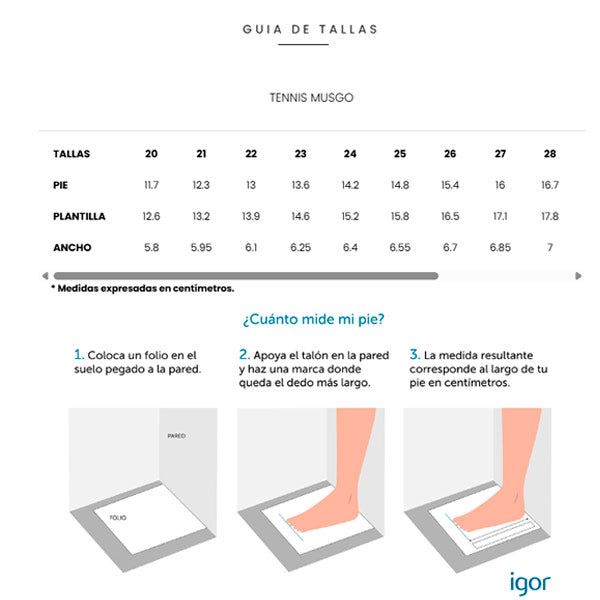 GUIA DE TALLAS

TENNIS MUSGO

| TALLAS | 20 | 21 | 22 | 23 | 24 | 25 | 26 | 27 | 28 |
|---|---|---|---|---|---|---|---|---|---|
| PIE | 11.7 | 12.3 | 13 | 13.6 | 14.2 | 14.8 | 15.4 | 16 | 16.7 |
| PLANTILLA | 12.6 | 13.2 | 13.9 | 14.6 | 15.2 | 15.8 | 16.5 | 17.1 | 17.8 |
| ANCHO | 5.8 | 5.95 | 6.1 | 6.25 | 6.4 | 6.55 | 6.7 | 6.85 | 7 |

* Medidas expresadas en centímetros.

¿Cuánto mide mi pie?

1. Coloca un folio en el suelo pegado a la pared.

2. Apoya el talón en la pared y haz una marca donde queda el dedo más largo.

3. La medida resultante corresponde al largo de tu pie en centímetros.

PARED

FOLIO

igor